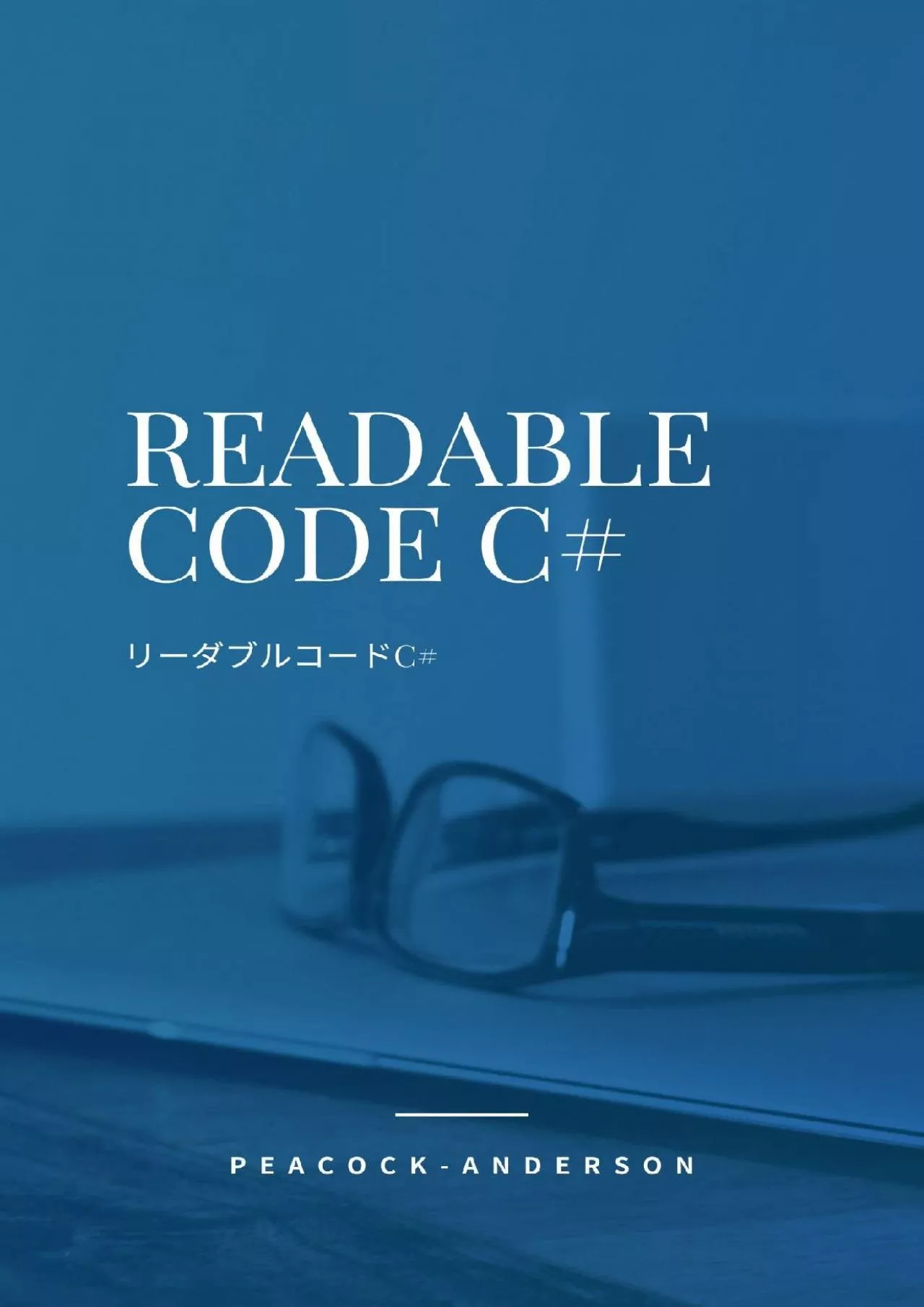 READABLE CODE C#

リーダブルコードC#

PEACOCK-ANDERSON